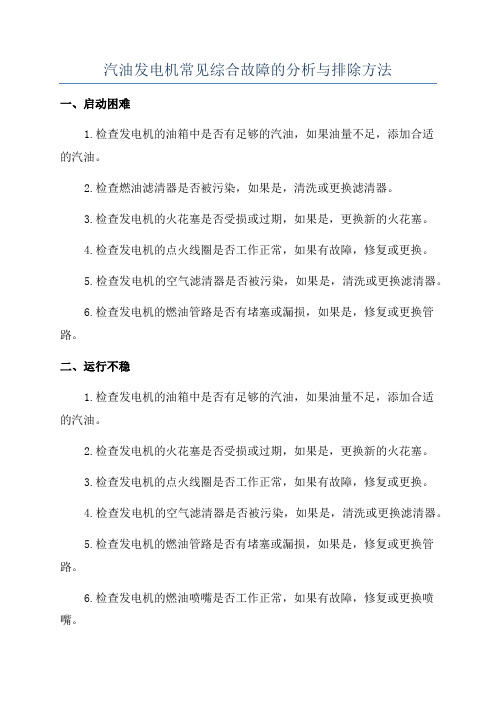 汽油发电机常见综合故障的分析与排除方法

一、启动困难

1.检查发电机的油箱中是否有足够的汽油，如果油量不足，添加合适的汽油。

2.检查燃油滤清器是否被污染，如果是，清洗或更换滤清器。

3.检查发电机的火花塞是否受损或过期，如果是，更换新的火花塞。

4.检查发电机的点火线圈是否工作正常，如果有故障，修复或更换。

5.检查发电机的空气滤清器是否被污染，如果是，清洗或更换滤清器。

6.检查发电机的燃油管路是否有堵塞或漏损，如果是，修复或更换管路。

二、运行不稳

1.检查发电机的油箱中是否有足够的汽油，如果油量不足，添加合适的汽油。

2.检查发电机的火花塞是否受损或过期，如果是，更换新的火花塞。

3.检查发电机的点火线圈是否工作正常，如果有故障，修复或更换。

4.检查发电机的空气滤清器是否被污染，如果是，清洗或更换滤清器。

5.检查发电机的燃油管路是否有堵塞或漏损，如果是，修复或更换管路。

6.检查发电机的燃油喷嘴是否工作正常，如果有故障，修复或更换喷嘴。